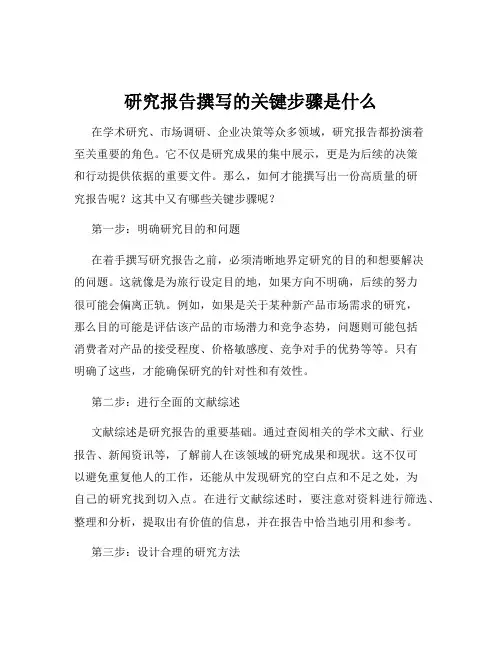 研究报告撰写的关键步骤是什么

在学术研究、市场调研、企业决策等众多领域，研究报告都扮演着至关重要的角色。它不仅是研究成果的集中展示，更是为后续的决策和行动提供依据的重要文件。那么，如何才能撰写出一份高质量的研究报告呢？这其中又有哪些关键步骤呢？

第一步：明确研究目的和问题

在着手撰写研究报告之前，必须清晰地界定研究的目的和想要解决的问题。这就像是为旅行设定目的地，如果方向不明确，后续的努力很可能会偏离正轨。例如，如果是关于某种新产品市场需求的研究，那么目的可能是评估该产品的市场潜力和竞争态势，问题则可能包括消费者对产品的接受程度、价格敏感度、竞争对手的优势等等。只有明确了这些，才能确保研究的针对性和有效性。

第二步：进行全面的文献综述

文献综述是研究报告的重要基础。通过查阅相关的学术文献、行业报告、新闻资讯等，了解前人在该领域的研究成果和现状。这不仅可以避免重复他人的工作，还能从中发现研究的空白点和不足之处，为自己的研究找到切入点。在进行文献综述时，要注意对资料进行筛选、整理和分析，提取出有价值的信息，并在报告中恰当地引用和参考。

第三步：设计合理的研究方法